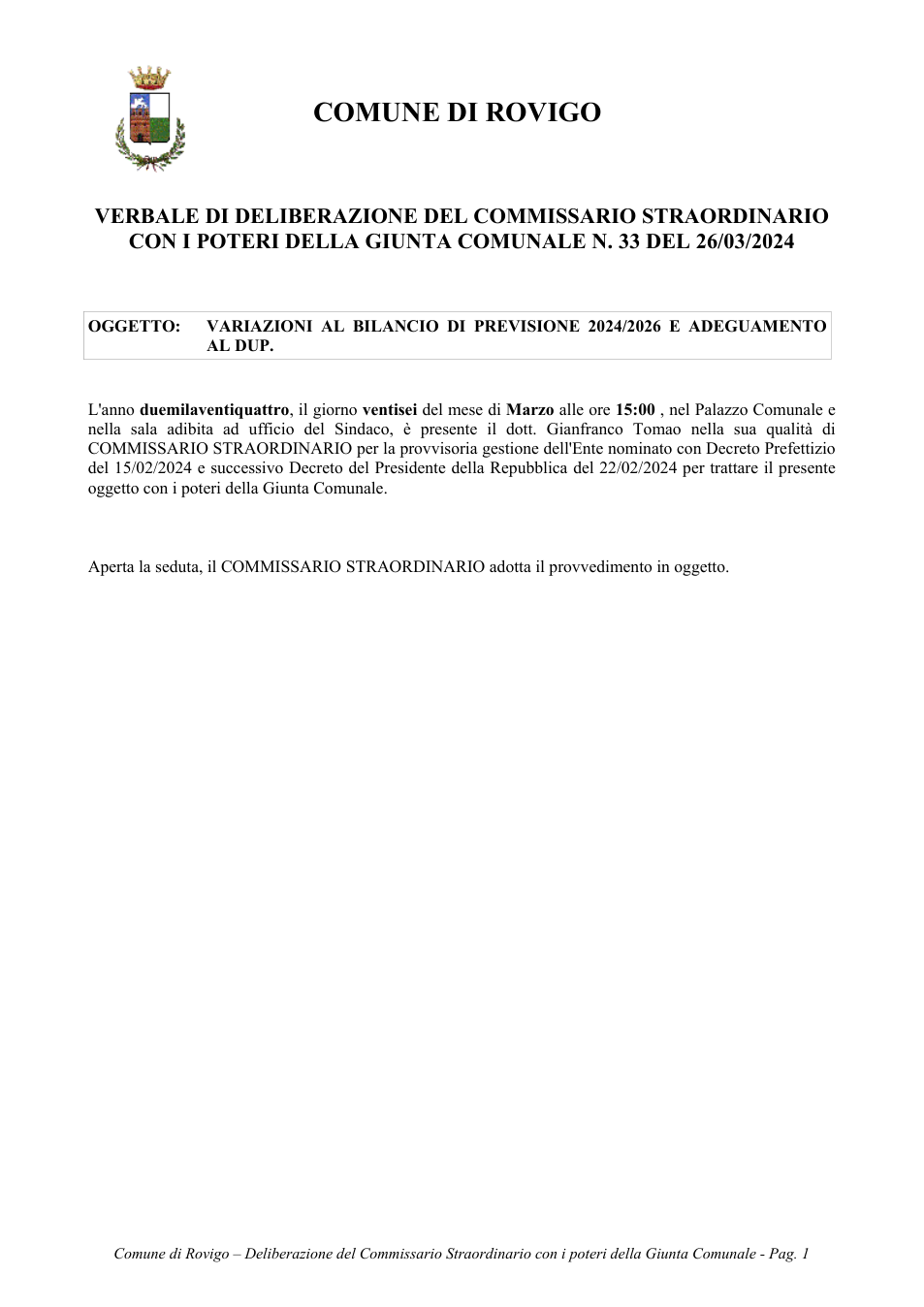 COMUNE DI ROVIGO

VERBALE DI DELIBERAZIONE DEL COMMISSARIO STRAORDINARIO CON I POTERI DELLA GIUNTA COMUNALE N. 33 DEL 26/03/2024

OGGETTO: VARIAZIONI AL BILANCIO DI PREVISIONE 2024/2026 E ADEGUAMENTO AL DUP.

L'anno duemilaventiquattro, il giorno ventisei del mese di Marzo alle ore 15:00 , nel Palazzo Comunale e nella sala adibita ad ufficio del Sindaco, è presente il dott. Gianfranco Tomao nella sua qualità di COMMISSARIO STRAORDINARIO per la provvisoria gestione dell'Ente nominato con Decreto Prefettizio del 15/02/2024 e successivo Decreto del Presidente della Repubblica del 22/02/2024 per trattare il presente oggetto con i poteri della Giunta Comunale.

Aperta la seduta, il COMMISSARIO STRAORDINARIO adotta il provvedimento in oggetto.

Comune di Rovigo – Deliberazione del Commissario Straordinario con i poteri della Giunta Comunale - Pag. 1